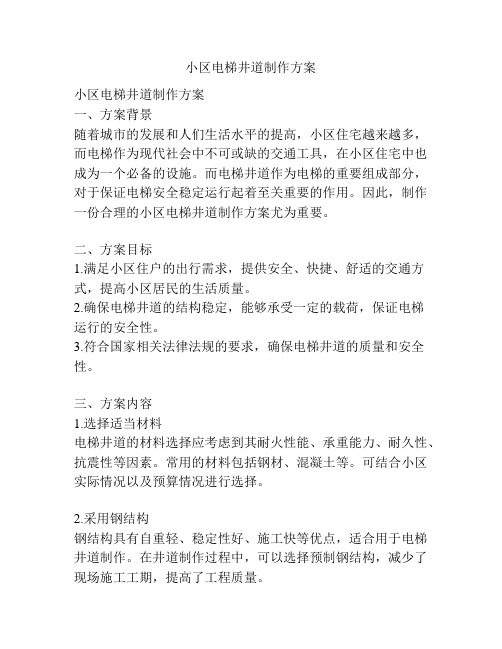 小区电梯井道制作方案

小区电梯井道制作方案
一、方案背景
随着城市的发展和人们生活水平的提高，小区住宅越来越多，而电梯作为现代社会中不可或缺的交通工具，在小区住宅中也成为一个必备的设施。而电梯井道作为电梯的重要组成部分，对于保证电梯安全稳定运行起着至关重要的作用。因此，制作一份合理的小区电梯井道制作方案尤为重要。

二、方案目标
1.满足小区住户的出行需求，提供安全、快捷、舒适的交通方式，提高小区居民的生活质量。
2.确保电梯井道的结构稳定，能够承受一定的载荷，保证电梯运行的安全性。
3.符合国家相关法律法规的要求，确保电梯井道的质量和安全性。

三、方案内容
1.选择适当材料
电梯井道的材料选择应考虑到其耐火性能、承重能力、耐久性、抗震性等因素。常用的材料包括钢材、混凝土等。可结合小区实际情况以及预算情况进行选择。

2.采用钢结构
钢结构具有自重轻、稳定性好、施工快等优点，适合用于电梯井道制作。在井道制作过程中，可以选择预制钢结构，减少了现场施工工期，提高了工程质量。